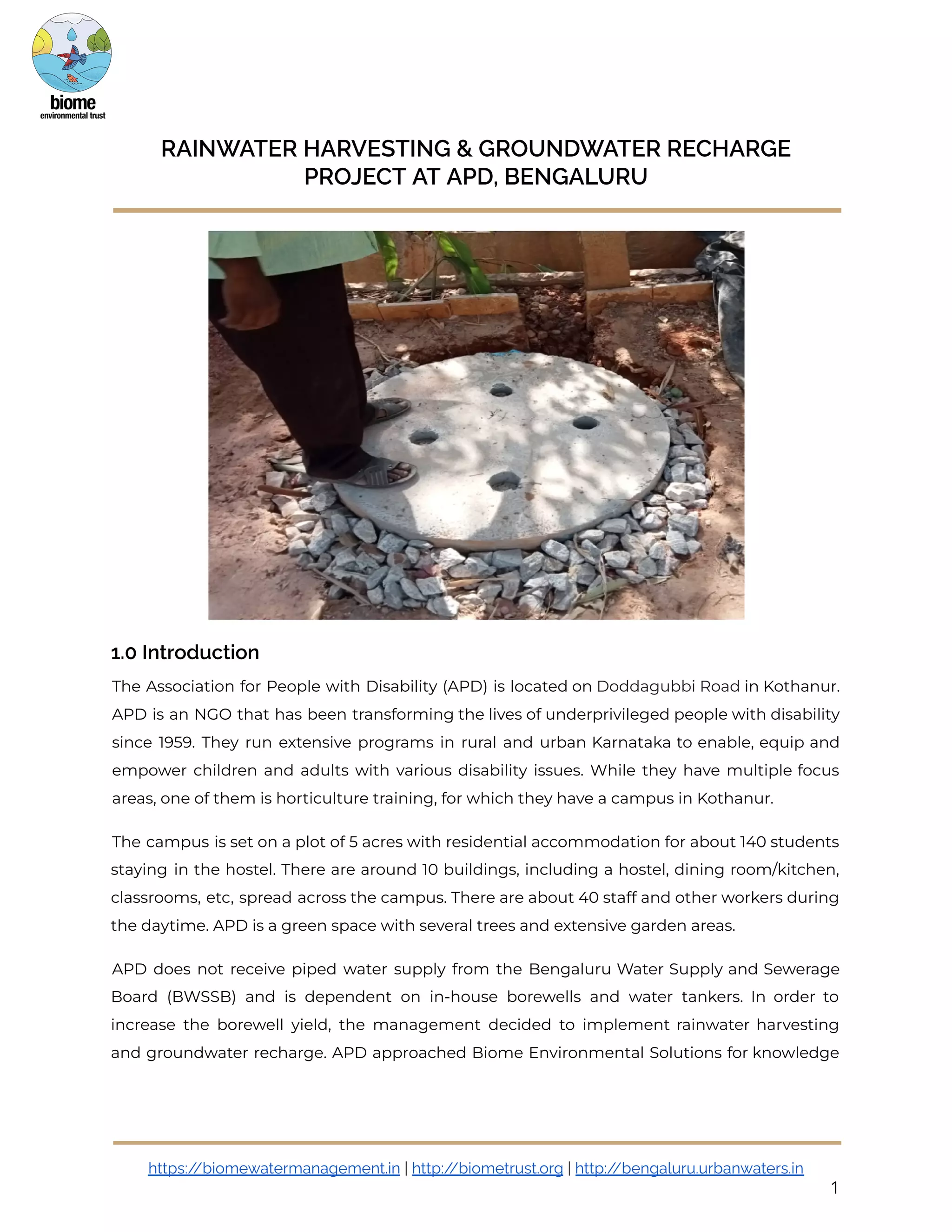 biome
environmental trust

RAINWATER HARVESTING & GROUNDWATER RECHARGE PROJECT AT APD, BENGALURU

1.0 Introduction

The Association for People with Disability (APD) is located on Doddagubbi Road in Kothanur. APD is an NGO that has been transforming the lives of underprivileged people with disability since 1959. They run extensive programs in rural and urban Karnataka to enable, equip and empower children and adults with various disability issues. While they have multiple focus areas, one of them is horticulture training, for which they have a campus in Kothanur.

The campus is set on a plot of 5 acres with residential accommodation for about 140 students staying in the hostel. There are around 10 buildings, including a hostel, dining room/kitchen, classrooms, etc, spread across the campus. There are about 40 staff and other workers during the daytime. APD is a green space with several trees and extensive garden areas.

APD does not receive piped water supply from the Bengaluru Water Supply and Sewerage Board (BWSSB) and is dependent on in-house borewells and water tankers. In order to increase the borewell yield, the management decided to implement rainwater harvesting and groundwater recharge. APD approached Biome Environmental Solutions for knowledge

https://biomewatermanagement.in | http://biometrust.org | http://bengaluru.urbanwaters.in
1